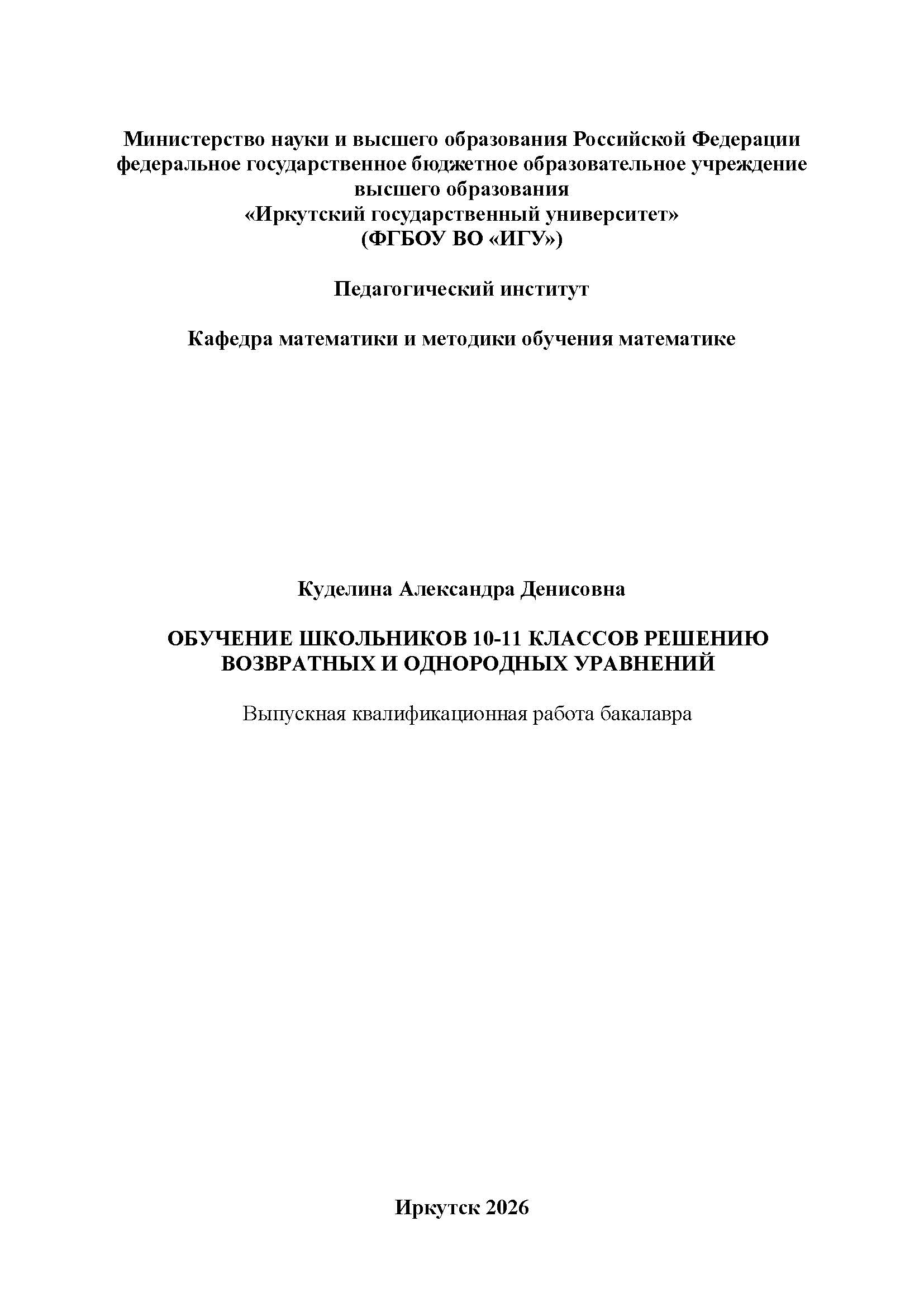 Министерство науки и высшего образования Российской Федерации
федеральное государственное бюджетное образовательное учреждение высшего образования
«Иркутский государственный университет»
(ФГБОУ ВО «ИГУ»)

Педагогический институт

Кафедра математики и методики обучения математике

Куделина Александра Денисовна

ОБУЧЕНИЕ ШКОЛЬНИКОВ 10-11 КЛАССОВ РЕШЕНИЮ ВОЗВРАТНЫХ И ОДНОРОДНЫХ УРАВНЕНИЙ

Выпускная квалификационная работа бакалавра

Иркутск 2026